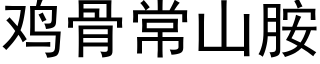 鸡骨常山胺